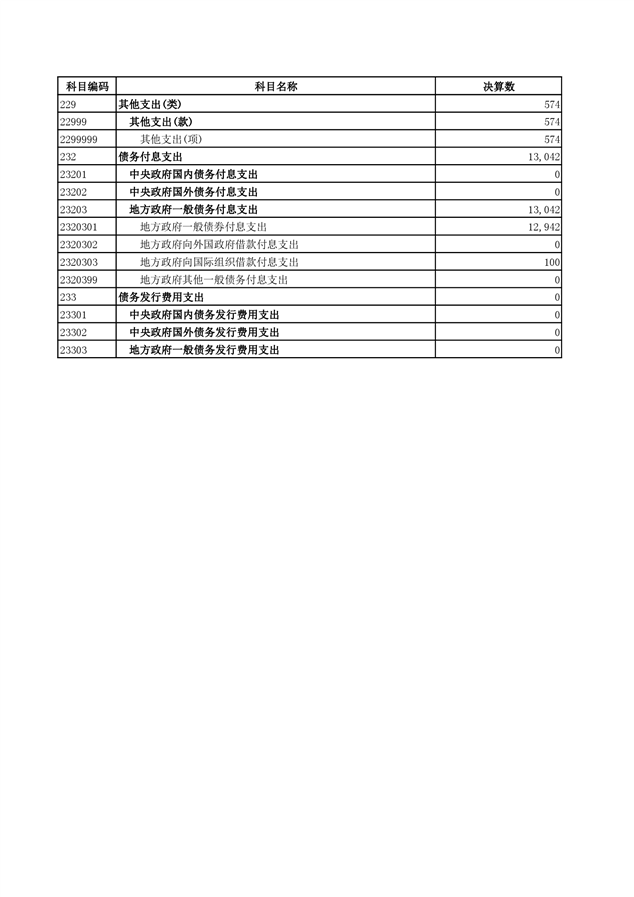 | 科目编码 | 科目名称 | 决算数 |
|---|---|---|
| 229 | 其他支出(类) | 574 |
| 22999 | 其他支出(款) | 574 |
| 2299999 | 其他支出(项) | 574 |
| 232 | 债务付息支出 | 13,042 |
| 23201 | 中央政府国内债务付息支出 | 0 |
| 23202 | 中央政府国外债务付息支出 | 0 |
| 23203 | 地方政府一般债务付息支出 | 13,042 |
| 2320301 | 地方政府一般债券付息支出 | 12,942 |
| 2320302 | 地方政府向外国政府借款付息支出 | 0 |
| 2320303 | 地方政府向国际组织借款付息支出 | 100 |
| 2320399 | 地方政府其他一般债务付息支出 | 0 |
| 233 | 债务发行费用支出 | 0 |
| 23301 | 中央政府国内债务发行费用支出 | 0 |
| 23302 | 中央政府国外债务发行费用支出 | 0 |
| 23303 | 地方政府一般债务发行费用支出 | 0 |